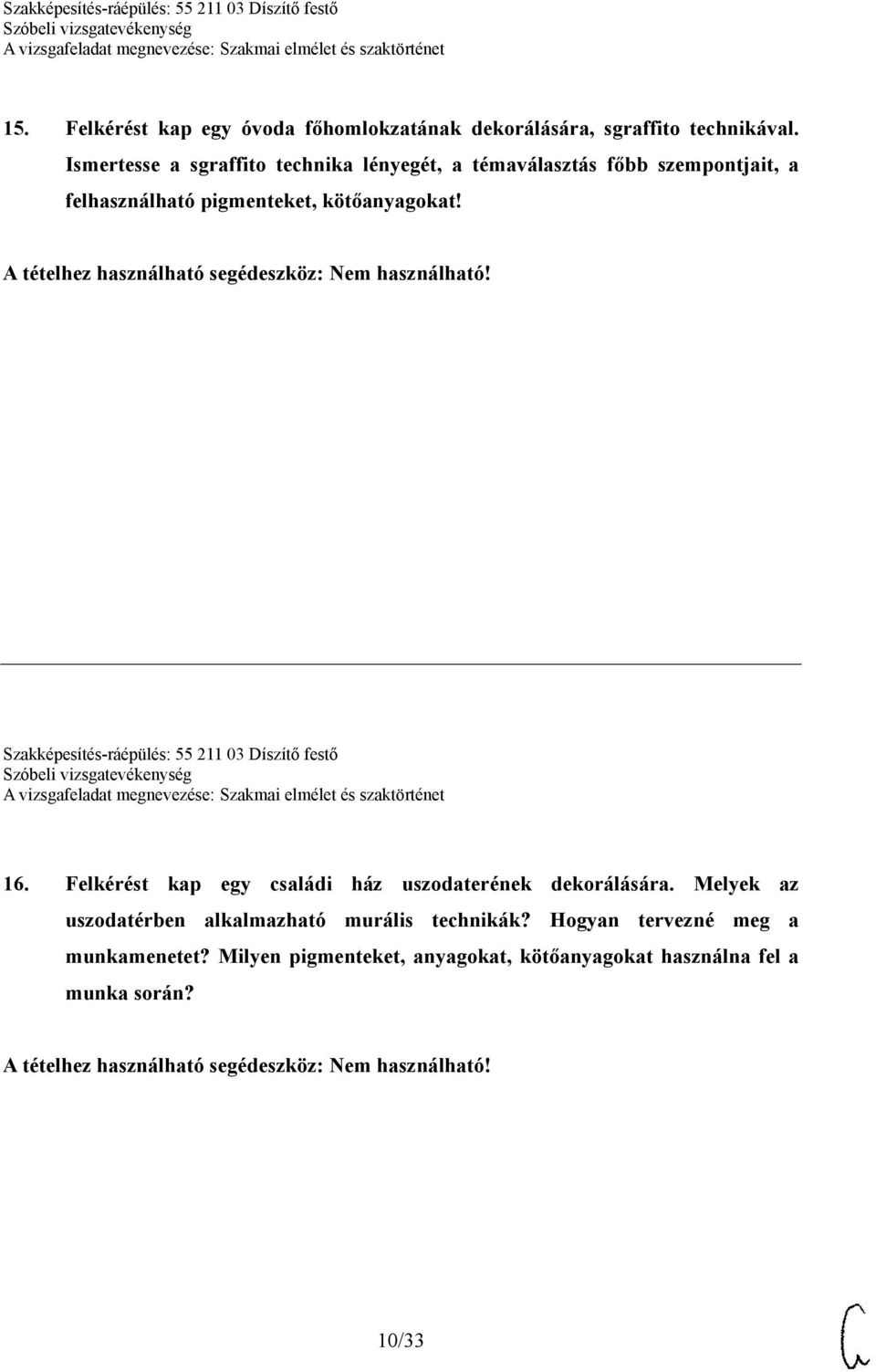 Szakképesítés-ráépülés: 55 211 03 Díszítő festő
Szóbeli vizsgatevékenység
A vizsgafeladat megnevezése: Szakmai elmélet és szaktörténet

15. Felkérést kap egy óvoda főhomlokzatának dekorálására, sgraffito technikával. Ismertesse a sgraffito technika lényegét, a témaválasztás főbb szempontjait, a felhasználható pigmenteket, kötőanyagokat!

A tételhez használható segédeszköz: Nem használható!

Szakképesítés-ráépülés: 55 211 03 Díszítő festő
Szóbeli vizsgatevékenység
A vizsgafeladat megnevezése: Szakmai elmélet és szaktörténet

16. Felkérést kap egy családi ház uszodaterének dekorálására. Melyek az uszodatérben alkalmazható murális technikák? Hogyan tervezné meg a munkamenetet? Milyen pigmenteket, anyagokat, kötőanyagokat használna fel a munka során?

A tételhez használható segédeszköz: Nem használható!

10/33